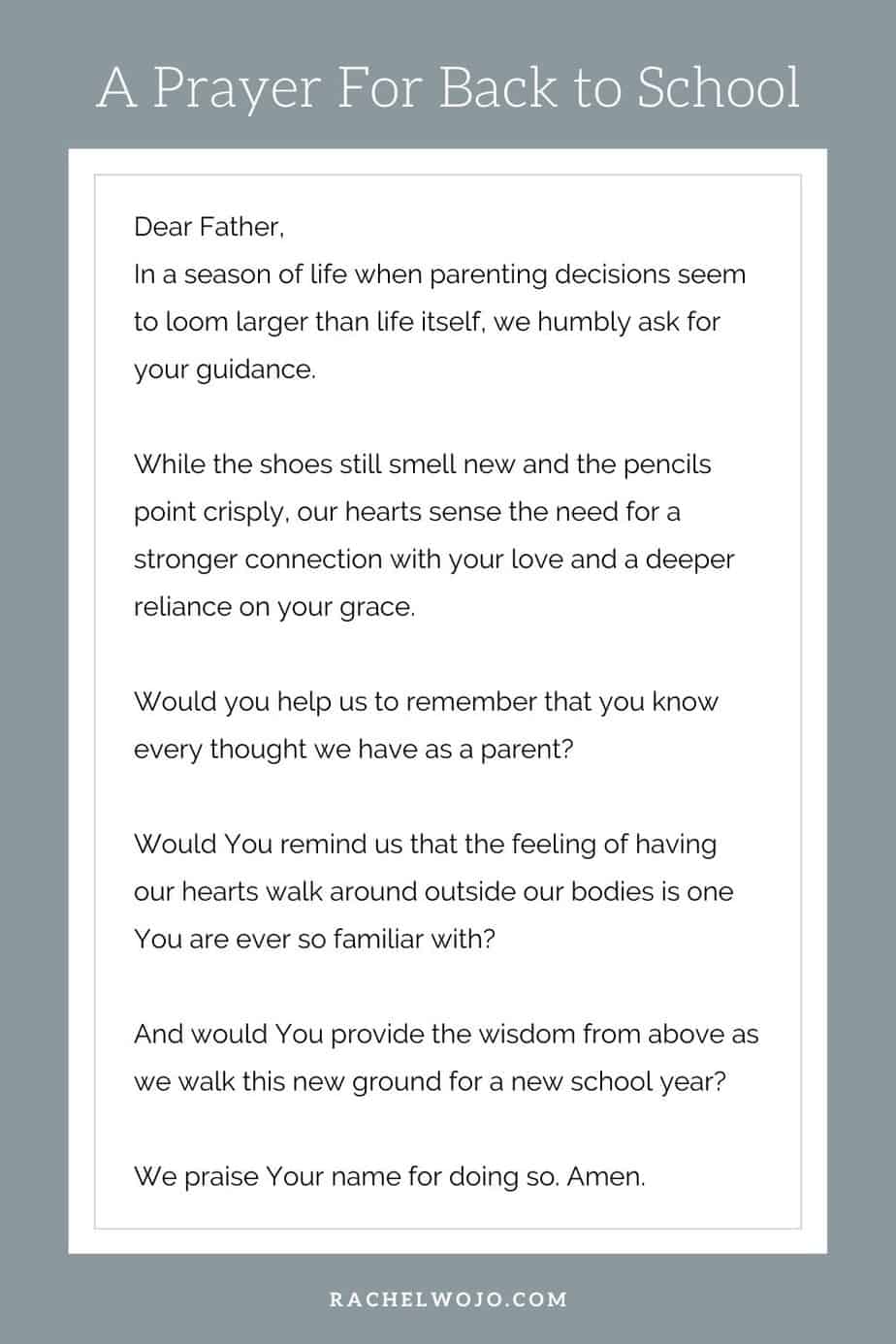 A Prayer For Back to School

Dear Father,
In a season of life when parenting decisions seem to loom larger than life itself, we humbly ask for your guidance.

While the shoes still smell new and the pencils point crisply, our hearts sense the need for a stronger connection with your love and a deeper reliance on your grace.

Would you help us to remember that you know every thought we have as a parent?

Would You remind us that the feeling of having our hearts walk around outside our bodies is one You are ever so familiar with?

And would You provide the wisdom from above as we walk this new ground for a new school year?

We praise Your name for doing so. Amen.

RACHELWOJO.COM